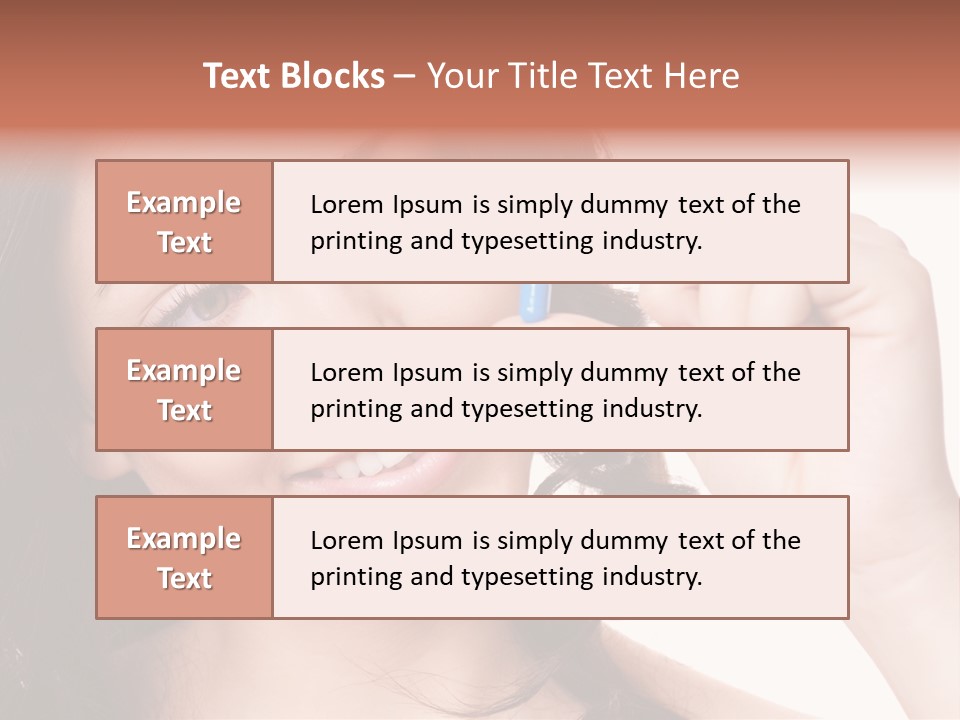 Text Blocks – Your Title Text Here

Example Text

Lorem Ipsum is simply dummy text of the printing and typesetting industry.

Example Text

Lorem Ipsum is simply dummy text of the printing and typesetting industry.

Example Text

Lorem Ipsum is simply dummy text of the printing and typesetting industry.